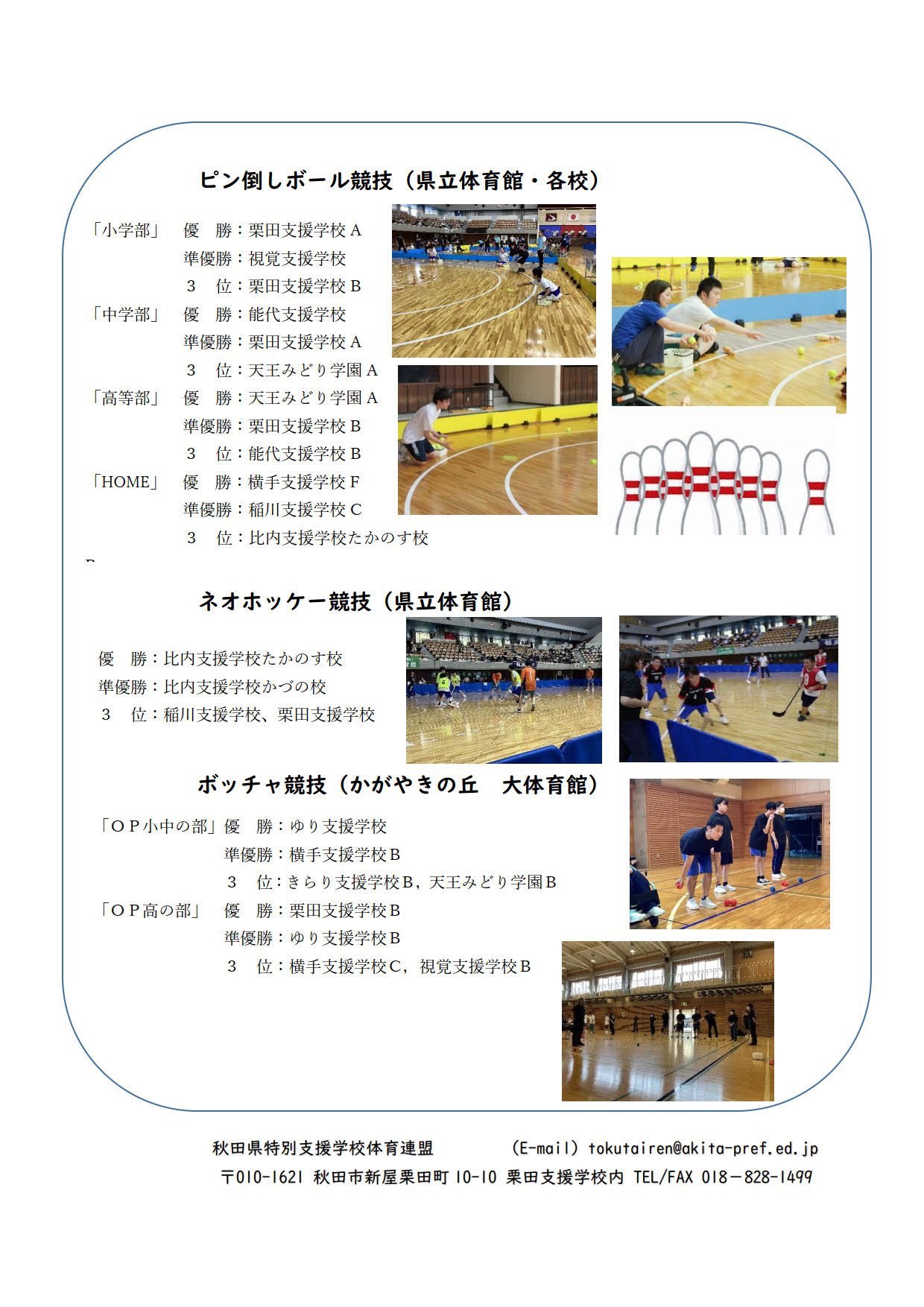 ピン倒しボール競技（県立体育館・各校）

「小学部」　優　勝：栗田支援学校Ａ
準優勝：視覚支援学校
３　位：栗田支援学校Ｂ
「中学部」　優　勝：能代支援学校
準優勝：栗田支援学校Ａ
３　位：天王みどり学園Ａ
「高等部」　優　勝：天王みどり学園Ａ
準優勝：栗田支援学校Ｂ
３　位：能代支援学校Ｂ
「HOME」　優　勝：横手支援学校Ｆ
準優勝：稲川支援学校Ｃ
３　位：比内支援学校たかのす校

ネオホッケー競技（県立体育館）

優　勝：比内支援学校たかのす校
準優勝：比内支援学校かづの校
３　位：稲川支援学校、栗田支援学校

ボッチャ競技（かがやきの丘　大体育館）

「ＯＰ小中の部」優　勝：ゆり支援学校
準優勝：横手支援学校Ｂ
３　位：きらり支援学校Ｂ，天王みどり学園Ｂ
「ＯＰ高の部」　優　勝：栗田支援学校Ｂ
準優勝：ゆり支援学校Ｂ
３　位：横手支援学校Ｃ，視覚支援学校Ｂ

秋田県特別支援学校体育連盟　（E-mail）tokutairen@akita-pref.ed.jp
〒010-1621 秋田市新屋栗田町 10-10 栗田支援学校内 TEL/FAX 018－828－1499